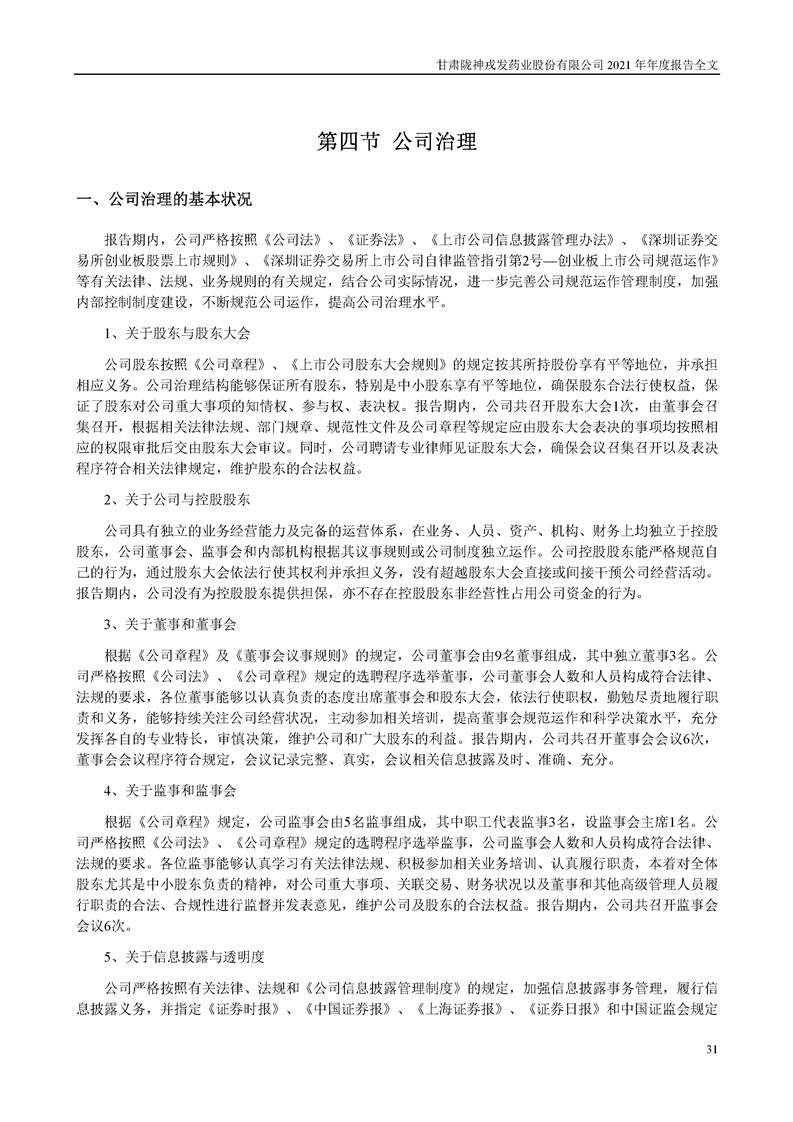 甘肃陇神戎发药业股份有限公司 2021 年年度报告全文

第四节 公司治理

一、公司治理的基本状况

报告期内，公司严格按照《公司法》、《证券法》、《上市公司信息披露管理办法》、《深圳证券交易所创业板股票上市规则》、《深圳证券交易所上市公司自律监管指引第2号—创业板上市公司规范运作》等有关法律、法规、业务规则的有关规定，结合公司实际情况，进一步完善公司规范运作管理制度，加强内部控制制度建设，不断规范公司运作，提高公司治理水平。

1、关于股东与股东大会

公司股东按照《公司章程》、《上市公司股东大会规则》的规定按其所持股份享有平等地位，并承担相应义务。公司治理结构能够保证所有股东，特别是中小股东享有平等地位，确保股东合法行使权益，保证了股东对公司重大事项的知情权、参与权、表决权。报告期内，公司共召开股东大会1次，由董事会召集召开，根据相关法律法规、部门规章、规范性文件及公司章程等规定应由股东大会表决的事项均按照相应的权限审批后交由股东大会审议。同时，公司聘请专业律师见证股东大会，确保会议召集召开以及表决程序符合相关法律规定，维护股东的合法权益。

2、关于公司与控股股东

公司具有独立的业务经营能力及完备的运营体系，在业务、人员、资产、机构、财务上均独立于控股股东，公司董事会、监事会和内部机构根据其议事规则或公司制度独立运作。公司控股股东能严格规范自己的行为，通过股东大会依法行使其权利并承担义务，没有超越股东大会直接或间接干预公司经营活动。报告期内，公司没有为控股股东提供担保，亦不存在控股股东非经营性占用公司资金的行为。

3、关于董事和董事会

根据《公司章程》及《董事会议事规则》的规定，公司董事会由9名董事组成，其中独立董事3名。公司严格按照《公司法》、《公司章程》规定的选聘程序选举董事，公司董事会人数和人员构成符合法律、法规的要求，各位董事能够以认真负责的态度出席董事会和股东大会，依法行使职权，勤勉尽责地履行职责和义务，能够持续关注公司经营状况，主动参加相关培训，提高董事会规范运作和科学决策水平，充分发挥各自的专业特长，审慎决策，维护公司和广大股东的利益。报告期内，公司共召开董事会会议6次，董事会会议程序符合规定，会议记录完整、真实，会议相关信息披露及时、准确、充分。

4、关于监事和监事会

根据《公司章程》规定，公司监事会由5名监事组成，其中职工代表监事3名，设监事会主席1名。公司严格按照《公司法》、《公司章程》规定的选聘程序选举监事，公司监事会人数和人员构成符合法律、法规的要求。各位监事能够认真学习有关法律法规、积极参加相关业务培训、认真履行职责，本着对全体股东尤其是中小股东负责的精神，对公司重大事项、关联交易、财务状况以及董事和其他高级管理人员履行职责的合法、合规性进行监督并发表意见，维护公司及股东的合法权益。报告期内，公司共召开监事会会议6次。

5、关于信息披露与透明度

公司严格按照有关法律、法规和《公司信息披露管理制度》的规定，加强信息披露事务管理，履行信息披露义务，并指定《证券时报》、《中国证券报》、《上海证券报》、《证券日报》和中国证监会规定

31